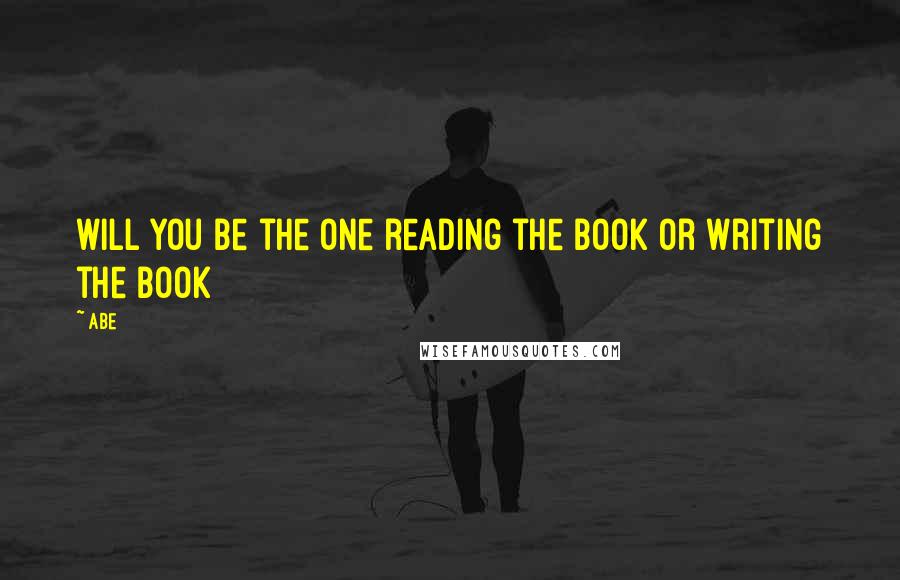 WILL YOU BE THE ONE READING THE BOOK OR WRITING THE BOOK

~ ABE

WISEFAMOUSQUOTES.COM